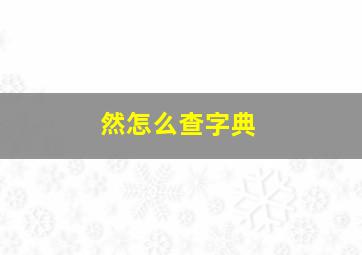 然怎么查字典